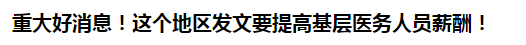 重大好消息！这个地区发文要提高基层医务人员薪酬！